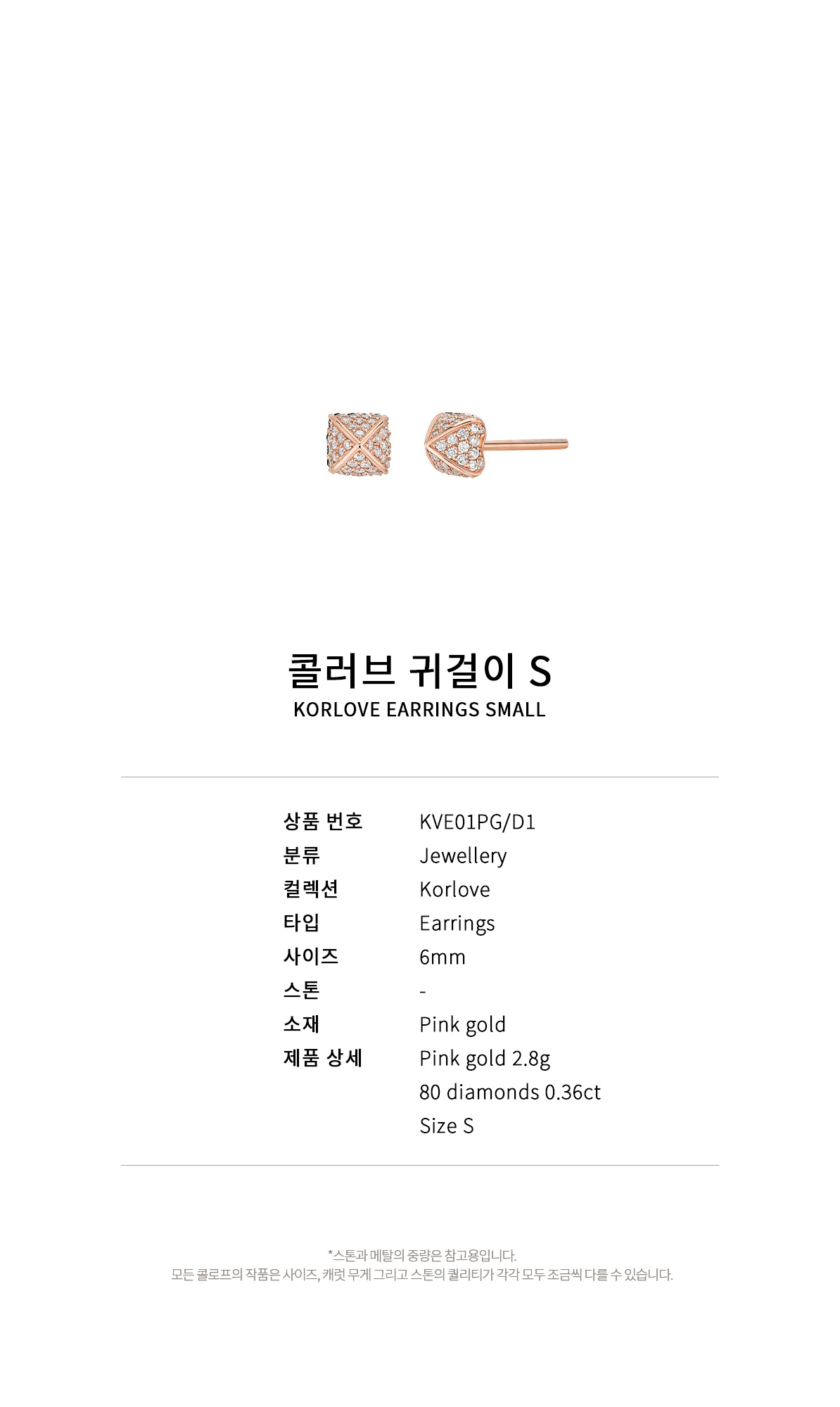 콜러브 귀걸이 S
KORLOVE EARRINGS SMALL

상품 번호 KVE01PG/D1
분류 Jewellery
컬렉션 Korlove
타입 Earrings
사이즈 6mm
스톤 -
소재 Pink gold
제품 상세 Pink gold 2.8g
80 diamonds 0.36ct
Size S

*스톤과 메탈의 중량은 참고용입니다.
모든 콜로프의 작품은 사이즈, 캐럿 무게 그리고 스톤의 퀄리티가 각각 모두 조금씩 다를 수 있습니다.